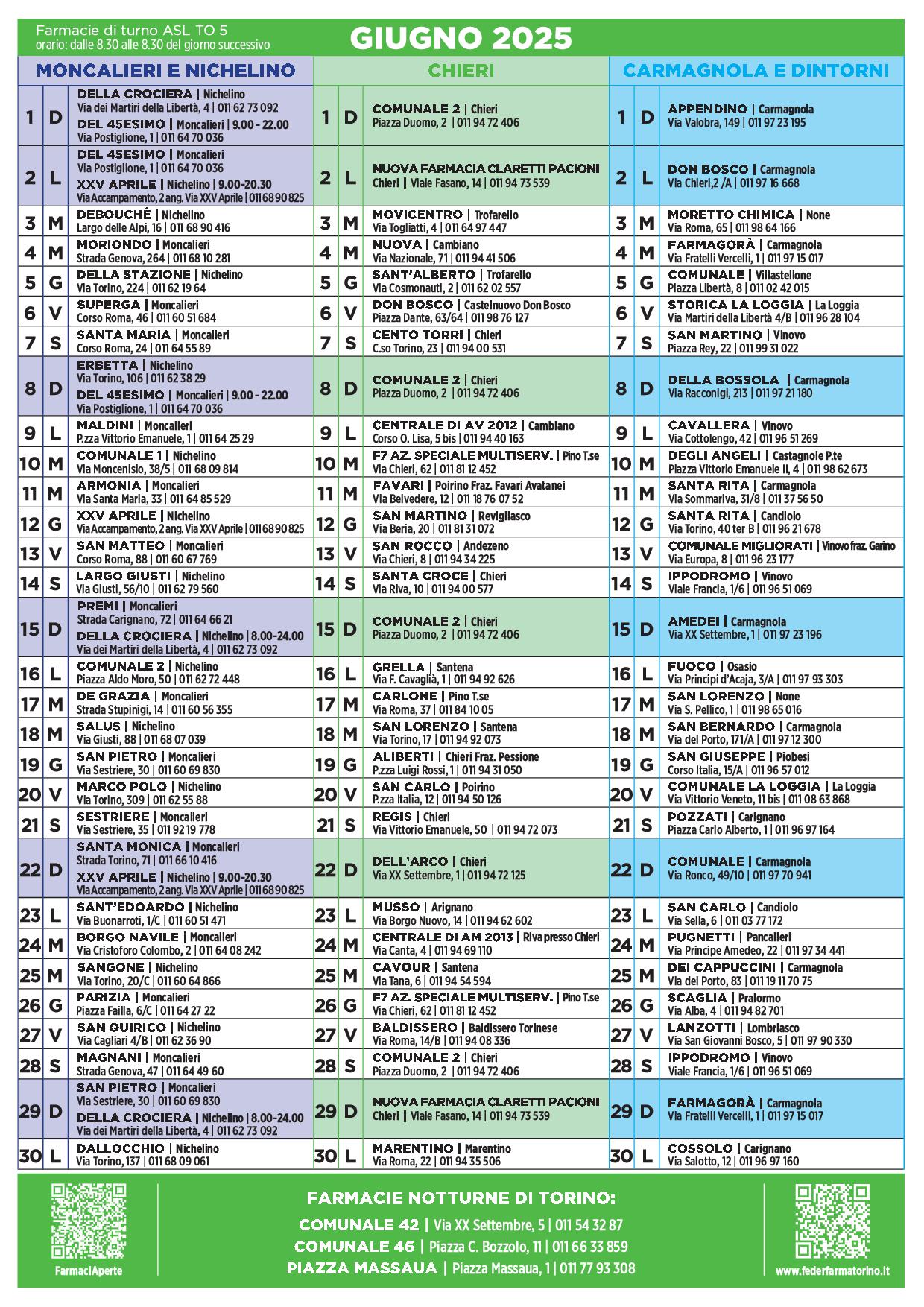 Farmacie di turno ASL TO 5
orario: dalle 8.30 alle 8.30 del giorno successivo

GIUGNO 2025

MONCALIERI E NICHELINO

| | | |
|---|---|---|
| 1 | D | DELLA CROCIERA \| Nichelino Via dei Martiri della Libertà, 4 \| 011 62 73 092 DEL 45ESIMO \| Moncalieri \| 9.00 - 22.00 Via Postiglione, 1 \| 011 64 70 036 |
| 2 | L | DEL 45ESIMO \| Moncalieri Via Postiglione, 1 \| 011 64 70 036 XXV APRILE \| Nichelino \| 9.00-20.30 Via Accampamento, 2 ang. Via XXV Aprile \| 011 68 90 825 |
| 3 | M | DEBOUCHÈ \| Nichelino Largo delle Alpi, 16 \| 011 68 90 416 |
| 4 | M | MORIONDO \| Moncalieri Strada Genova, 264 \| 011 68 10 281 |
| 5 | G | DELLA STAZIONE \| Nichelino Via Torino, 224 \| 011 62 19 64 |
| 6 | V | SUPERGA \| Moncalieri Corso Roma, 46 \| 011 60 51 684 |
| 7 | S | SANTA MARIA \| Moncalieri Corso Roma, 24 \| 011 64 55 89 |
| 8 | D | ERBETTA \| Nichelino Via Torino, 106 \| 011 62 38 29 DEL 45ESIMO \| Moncalieri \| 9.00 - 22.00 Via Postiglione, 1 \| 011 64 70 036 |
| 9 | L | MALDINI \| Moncalieri P.zza Vittorio Emanuele, 1 \| 011 64 25 29 |
| 10 | M | COMUNALE 1 \| Nichelino Via Moncenisio, 38/5 \| 011 68 09 814 |
| 11 | M | ARMONIA \| Moncalieri Via Santa Maria, 33 \| 011 64 85 529 |
| 12 | G | XXV APRILE \| Nichelino Via Accampamento, 2 ang. Via XXV Aprile \| 011 68 90 825 |
| 13 | V | SAN MATTEO \| Moncalieri Corso Roma, 88 \| 011 60 67 769 |
| 14 | S | LARGO GIUSTI \| Nichelino Via Giusti, 56/10 \| 011 62 79 560 |
| 15 | D | PREMI \| Moncalieri Strada Carignano, 72 \| 011 64 66 21 DELLA CROCIERA \| Nichelino \| 8.00-24.00 Via dei Martiri della Libertà, 4 \| 011 62 73 092 |
| 16 | L | COMUNALE 2 \| Nichelino Piazza Aldo Moro, 50 \| 011 62 72 448 |
| 17 | M | DE GRAZIA \| Moncalieri Strada Stupinigi, 14 \| 011 60 56 355 |
| 18 | M | SALUS \| Nichelino Via Giusti, 88 \| 011 68 07 039 |
| 19 | G | SAN PIETRO \| Moncalieri Via Sestriere, 30 \| 011 60 69 830 |
| 20 | V | MARCO POLO \| Nichelino Via Torino, 309 \| 011 62 55 88 |
| 21 | S | SESTRIERE \| Moncalieri Via Sestriere, 35 \| 011 92 19 778 |
| 22 | D | SANTA MONICA \| Moncalieri Strada Torino, 71 \| 011 66 10 416 XXV APRILE \| Nichelino \| 9.00-20.30 Via Accampamento, 2 ang. Via XXV Aprile \| 011 68 90 825 |
| 23 | L | SANT'EDOARDO \| Nichelino Via Buonarroti, 1/C \| 011 60 51 471 |
| 24 | M | BORGO NAVILE \| Moncalieri Via Cristoforo Colombo, 2 \| 011 64 08 242 |
| 25 | M | SANGONE \| Nichelino Via Torino, 20/C \| 011 60 64 866 |
| 26 | G | PARIZIA \| Moncalieri Piazza Failla, 6/C \| 011 64 27 22 |
| 27 | V | SAN QUIRICO \| Nichelino Via Cagliari 4/B \| 011 62 36 90 |
| 28 | S | MAGNANI \| Moncalieri Strada Genova, 47 \| 011 64 49 60 |
| 29 | D | SAN PIETRO \| Moncalieri Via Sestriere, 30 \| 011 60 69 830 DELLA CROCIERA \| Nichelino \| 8.00-24.00 Via dei Martiri della Libertà, 4 \| 011 62 73 092 |
| 30 | L | DALLOCCHIO \| Nichelino Via Torino, 137 \| 011 68 09 061 |

CHIERI

| | | |
|---|---|---|
| 1 | D | COMUNALE 2 \| Chieri Piazza Duomo, 2 \| 011 94 72 406 |
| 2 | L | NUOVA FARMACIA CLARETTI PACIONI Chieri \| Viale Fasano, 14 \| 011 94 73 539 |
| 3 | M | MOVICENTRO \| Trofarello Via Togliatti, 4 \| 011 64 97 447 |
| 4 | M | NUOVA \| Cambiano Via Nazionale, 71 \| 011 94 41 506 |
| 5 | G | SANT'ALBERTO \| Trofarello Via Cosmonauti, 2 \| 011 62 02 557 |
| 6 | V | DON BOSCO \| Castelnuovo Don Bosco Piazza Dante, 63/64 \| 011 98 76 127 |
| 7 | S | CENTO TORRI \| Chieri C.so Torino, 23 \| 011 94 00 531 |
| 8 | D | COMUNALE 2 \| Chieri Piazza Duomo, 2 \| 011 94 72 406 |
| 9 | L | CENTRALE DI AV 2012 \| Cambiano Corso O. Lisa, 5 bis \| 011 94 40 163 |
| 10 | M | F7 AZ. SPECIALE MULTISERV. \| Pino T.se Via Chieri, 62 \| 011 81 12 452 |
| 11 | M | FAVARI \| Poirino Fraz. Favari Avatanei Via Belvedere, 12 \| 011 18 76 07 52 |
| 12 | G | SAN MARTINO \| Revigliasco Via Beria, 20 \| 011 81 31 072 |
| 13 | V | SAN ROCCO \| Andezeno Via Chieri, 8 \| 011 94 34 225 |
| 14 | S | SANTA CROCE \| Chieri Via Riva, 10 \| 011 94 00 577 |
| 15 | D | COMUNALE 2 \| Chieri Piazza Duomo, 2 \| 011 94 72 406 |
| 16 | L | GRELLA \| Santena Via F. Cavaglià, 1 \| 011 94 92 626 |
| 17 | M | CARLONE \| Pino T.se Via Roma, 37 \| 011 84 10 05 |
| 18 | M | SAN LORENZO \| Santena Via Torino, 17 \| 011 94 92 073 |
| 19 | G | ALIBERTI \| Chieri Fraz. Pessione P.zza Luigi Rossi, 1 \| 011 94 31 050 |
| 20 | V | SAN CARLO \| Poirino P.zza Italia, 12 \| 011 94 50 126 |
| 21 | S | REGIS \| Chieri Via Vittorio Emanuele, 50 \| 011 94 72 073 |
| 22 | D | DELL'ARCO \| Chieri Via XX Settembre, 1 \| 011 94 72 125 |
| 23 | L | MUSSO \| Arignano Via Borgo Nuovo, 14 \| 011 94 62 602 |
| 24 | M | CENTRALE DI AM 2013 \| Riva presso Chieri Via Canta, 4 \| 011 94 69 110 |
| 25 | M | CAVOUR \| Santena Via Tana, 6 \| 011 94 54 594 |
| 26 | G | F7 AZ. SPECIALE MULTISERV. \| Pino T.se Via Chieri, 62 \| 011 81 12 452 |
| 27 | V | BALDISSERO \| Baldissero Torinese Via Roma, 14/B \| 011 94 08 336 |
| 28 | S | COMUNALE 2 \| Chieri Piazza Duomo, 2 \| 011 94 72 406 |
| 29 | D | NUOVA FARMACIA CLARETTI PACIONI Chieri \| Viale Fasano, 14 \| 011 94 73 539 |
| 30 | L | MARENTINO \| Marentino Via Roma, 22 \| 011 94 35 506 |

CARMAGNOLA E DINTORNI

| | | |
|---|---|---|
| 1 | D | APPENDINO \| Carmagnola Via Valobra, 149 \| 011 97 23 195 |
| 2 | L | DON BOSCO \| Carmagnola Via Chieri,2 /A \| 011 97 16 668 |
| 3 | M | MORETTO CHIMICA \| None Via Roma, 65 \| 011 98 64 166 |
| 4 | M | FARMAGORÀ \| Carmagnola Via Fratelli Vercelli, 1 \| 011 97 15 017 |
| 5 | G | COMUNALE \| Villastellone Piazza Libertà, 8 \| 011 02 42 015 |
| 6 | V | STORICA LA LOGGIA \| La Loggia Via Martiri della Libertà 4/B \| 011 96 28 104 |
| 7 | S | SAN MARTINO \| Vinovo Piazza Rey, 22 \| 011 99 31 022 |
| 8 | D | DELLA BOSSOLA \| Carmagnola Via Racconigi, 213 \| 011 97 21 180 |
| 9 | L | CAVALLERA \| Vinovo Via Cottolengo, 42 \| 011 96 51 269 |
| 10 | M | DEGLI ANGELI \| Castagnole P.te Piazza Vittorio Emanuele II, 4 \| 011 98 62 673 |
| 11 | M | SANTA RITA \| Carmagnola Via Sommariva, 31/8 \| 011 37 56 50 |
| 12 | G | SANTA RITA \| Candiolo Via Torino, 40 ter B \| 011 96 21 678 |
| 13 | V | COMUNALE MIGLIORATI \| Vinovo fraz. Garino Via Europa, 8 \| 011 96 23 177 |
| 14 | S | IPPODROMO \| Vinovo Viale Francia, 1/6 \| 011 96 51 069 |
| 15 | D | AMEDEI \| Carmagnola Via XX Settembre, 1 \| 011 97 23 196 |
| 16 | L | FUOCO \| Osasio Via Principi d'Acaja, 3/A \| 011 97 93 303 |
| 17 | M | SAN LORENZO \| None Via S. Pellico, 1 \| 011 98 65 016 |
| 18 | M | SAN BERNARDO \| Carmagnola Via del Porto, 171/A \| 011 97 12 300 |
| 19 | G | SAN GIUSEPPE \| Piobesi Corso Italia, 15/A \| 011 96 57 012 |
| 20 | V | COMUNALE LA LOGGIA \| La Loggia Via Vittorio Veneto, 11 bis \| 011 08 63 868 |
| 21 | S | POZZATI \| Carignano Piazza Carlo Alberto, 1 \| 011 96 97 164 |
| 22 | D | COMUNALE \| Carmagnola Via Ronco, 49/10 \| 011 97 70 941 |
| 23 | L | SAN CARLO \| Candiolo Via Sella, 6 \| 011 03 77 172 |
| 24 | M | PUGNETTI \| Pancalieri Via Principe Amedeo, 22 \| 011 97 34 441 |
| 25 | M | DEI CAPPUCCINI \| Carmagnola Via del Porto, 83 \| 011 19 11 70 75 |
| 26 | G | SCAGLIA \| Pralormo Via Alba, 4 \| 011 94 82 701 |
| 27 | V | LANZOTTI \| Lombriasco Via San Giovanni Bosco, 5 \| 011 97 90 330 |
| 28 | S | IPPODROMO \| Vinovo Viale Francia, 1/6 \| 011 96 51 069 |
| 29 | D | FARMAGORÀ \| Carmagnola Via Fratelli Vercelli, 1 \| 011 97 15 017 |
| 30 | L | COSSOLO \| Carignano Via Salotto, 12 \| 011 96 97 160 |

FarmaciAperte

FARMACIE NOTTURNE DI TORINO:
COMUNALE 42 | Via XX Settembre, 5 | 011 54 32 87
COMUNALE 46 | Piazza C. Bozzolo, 11 | 011 66 33 859
PIAZZA MASSAUA | Piazza Massaua, 1 | 011 77 93 308

www.federfarmatorino.it